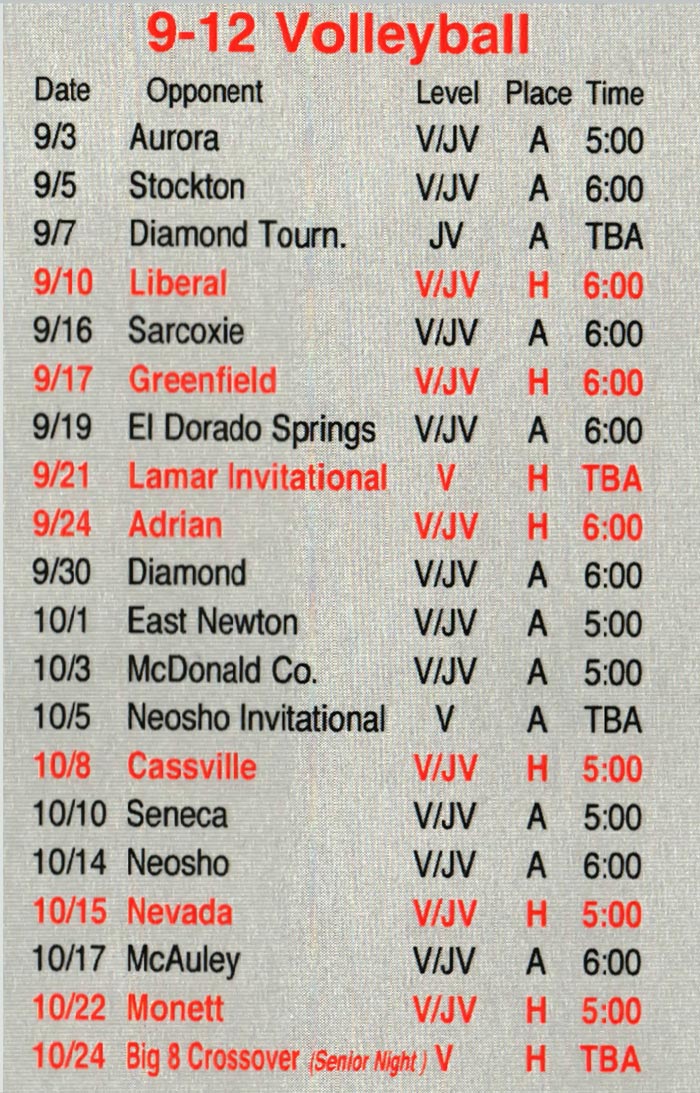 9-12 Volleyball

| Date | Opponent | Level | Place | Time |
|---|---|---|---|---|
| 9/3 | Aurora | V/JV | A | 5:00 |
| 9/5 | Stockton | V/JV | A | 6:00 |
| 9/7 | Diamond Tourn. | JV | A | TBA |
| 9/10 | Liberal | V/JV | H | 6:00 |
| 9/16 | Sarcoxie | V/JV | A | 6:00 |
| 9/17 | Greenfield | V/JV | H | 6:00 |
| 9/19 | El Dorado Springs | V/JV | A | 6:00 |
| 9/21 | Lamar Invitational | V | H | TBA |
| 9/24 | Adrian | V/JV | H | 6:00 |
| 9/30 | Diamond | V/JV | A | 6:00 |
| 10/1 | East Newton | V/JV | A | 5:00 |
| 10/3 | McDonald Co. | V/JV | A | 5:00 |
| 10/5 | Neosho Invitational | V | A | TBA |
| 10/8 | Cassville | V/JV | H | 5:00 |
| 10/10 | Seneca | V/JV | A | 5:00 |
| 10/14 | Neosho | V/JV | A | 6:00 |
| 10/15 | Nevada | V/JV | H | 5:00 |
| 10/17 | McAuley | V/JV | A | 6:00 |
| 10/22 | Monett | V/JV | H | 5:00 |
| 10/24 | Big 8 Crossover (Senior Night) | V | H | TBA |